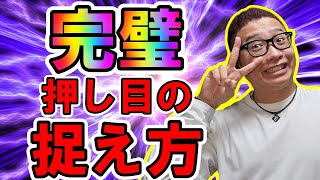 完璧
押し目の
捉え方